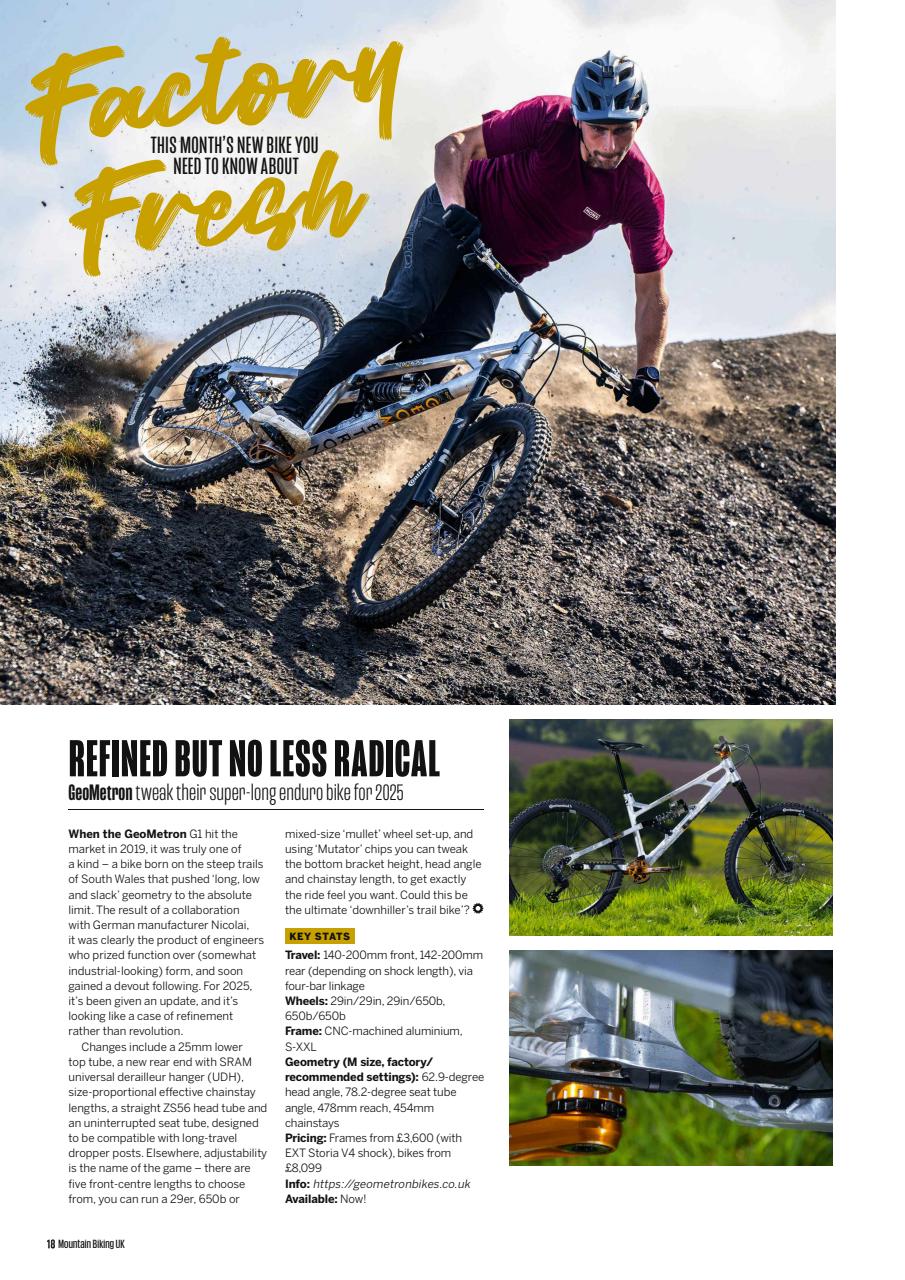 Factory Fresh

THIS MONTH'S NEW BIKE YOU NEED TO KNOW ABOUT

REFINED BUT NO LESS RADICAL

GeoMetron tweak their super-long enduro bike for 2025

When the GeoMetron G1 hit the market in 2019, it was truly one of a kind – a bike born on the steep trails of South Wales that pushed 'long, low and slack' geometry to the absolute limit. The result of a collaboration with German manufacturer Nicolai, it was clearly the product of engineers who prized function over (somewhat industrial-looking) form, and soon gained a devout following. For 2025, it's been given an update, and it's looking like a case of refinement rather than revolution.

Changes include a 25mm lower top tube, a new rear end with SRAM universal derailleur hanger (UDH), size-proportional effective chainstay lengths, a straight ZS56 head tube and an uninterrupted seat tube, designed to be compatible with long-travel dropper posts. Elsewhere, adjustability is the name of the game – there are five front-centre lengths to choose from, you can run a 29er, 650b or mixed-size 'mullet' wheel set-up, and using 'Mutator' chips you can tweak the bottom bracket height, head angle and chainstay length, to get exactly the ride feel you want. Could this be the ultimate 'downhiller's trail bike'?

KEY STATS

Travel: 140-200mm front, 142-200mm rear (depending on shock length), via four-bar linkage
Wheels: 29in/29in, 29in/650b, 650b/650b
Frame: CNC-machined aluminium, S-XXL
Geometry (M size, factory/recommended settings): 62.9-degree head angle, 78.2-degree seat tube angle, 478mm reach, 454mm chainstays
Pricing: Frames from £3,600 (with EXT Storia V4 shock), bikes from £8,099
Info: https://geometronbikes.co.uk
Available: Now!

18 Mountain Biking UK